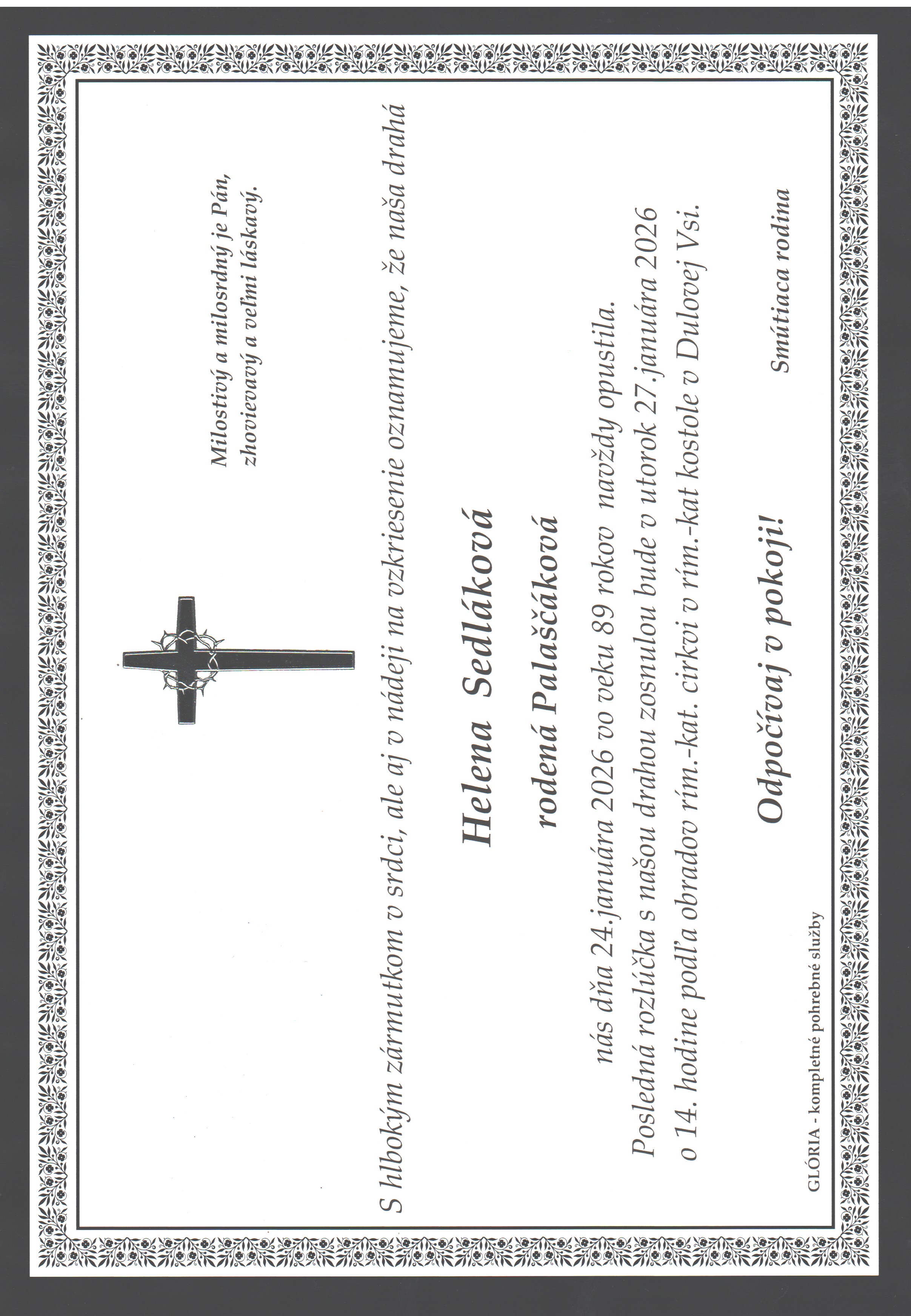 Milostivý a milosrdný je Pán,
zhovievavý a veľmi láskavý.

S hlbokým zármutkom v srdci, ale aj v nádeji na vzkriesenie oznamujeme, že naša drahá

Helena Sedláková

rodená Palaščáková

nás dňa 24.januára 2026 vo veku 89 rokov navždy opustila.

Posledná rozlúčka s našou drahou zosnulou bude v utorok 27.januára 2026

o 14. hodine podľa obradov rím.-kat. cirkvi v rím.-kat kostole v Dulovej Vsi.

Odpočívaj v pokoji!

Smútiaca rodina

GLÓRIA - kompletné pohrebné služby